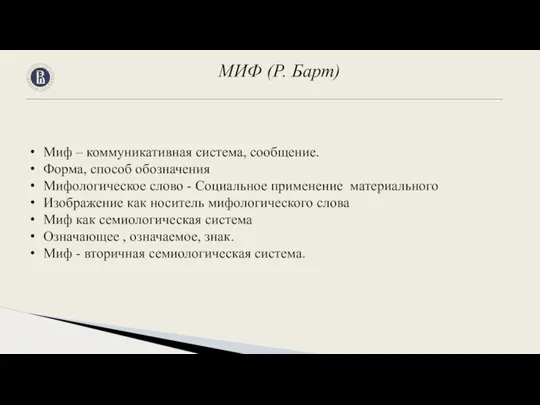 МИФ (Р. Барт)

• Миф – коммуникативная система, сообщение.
• Форма, способ обозначения
• Мифологическое слово - Социальное применение  материального
• Изображение как носитель мифологического слова
• Миф как семиологическая система
• Означающее , означаемое, знак.
• Миф - вторичная семиологическая система.